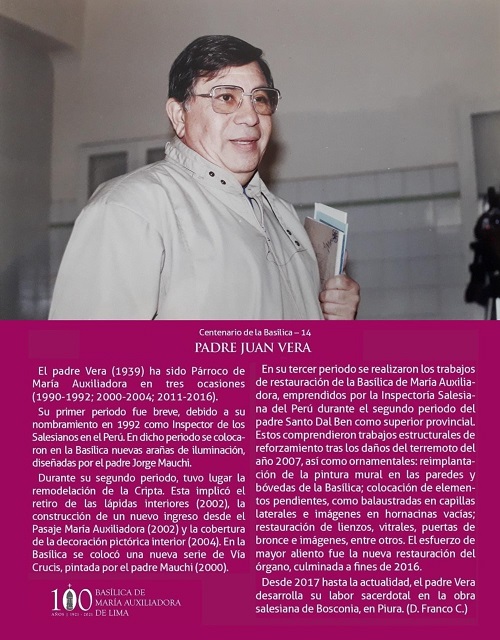 Centenario de la Basílica – 14

PADRE JUAN VERA

El padre Vera (1939) ha sido Párroco de María Auxiliadora en tres ocasiones (1990-1992; 2000-2004; 2011-2016).

Su primer periodo fue breve, debido a su nombramiento en 1992 como Inspector de los Salesianos en el Perú. En dicho periodo se colocaron en la Basílica nuevas arañas de iluminación, diseñadas por el padre Jorge Mauchi.

Durante su segundo periodo, tuvo lugar la remodelación de la Cripta. Esta implicó el retiro de las lápidas interiores (2002), la construcción de un nuevo ingreso desde el Pasaje María Auxiliadora (2002) y la cobertura de la decoración pictórica interior (2004). En la Basílica se colocó una nueva serie de Vía Crucis, pintada por el padre Mauchi (2000).

En su tercer periodo se realizaron los trabajos de restauración de la Basílica de María Auxiliadora, emprendidos por la Inspectoría Salesiana del Perú durante el segundo periodo del padre Santo Dal Ben como superior provincial. Estos comprendieron trabajos estructurales de reforzamiento tras los daños del terremoto del año 2007, así como ornamentales: reimplantación de la pintura mural en las paredes y bóvedas de la Basílica; colocación de elementos pendientes, como balaustradas en capillas laterales e imágenes en hornacinas vacías; restauración de lienzos, vitrales, puertas de bronce e imágenes, entre otros. El esfuerzo de mayor aliento fue la nueva restauración del órgano, culminada a fines de 2016.

Desde 2017 hasta la actualidad, el padre Vera desarrolla su labor sacerdotal en la obra salesiana de Bosconia, en Piura. (D. Franco C.)

100 AÑOS | 1921 - 2021 BASÍLICA DE MARÍA AUXILIADORA DE LIMA